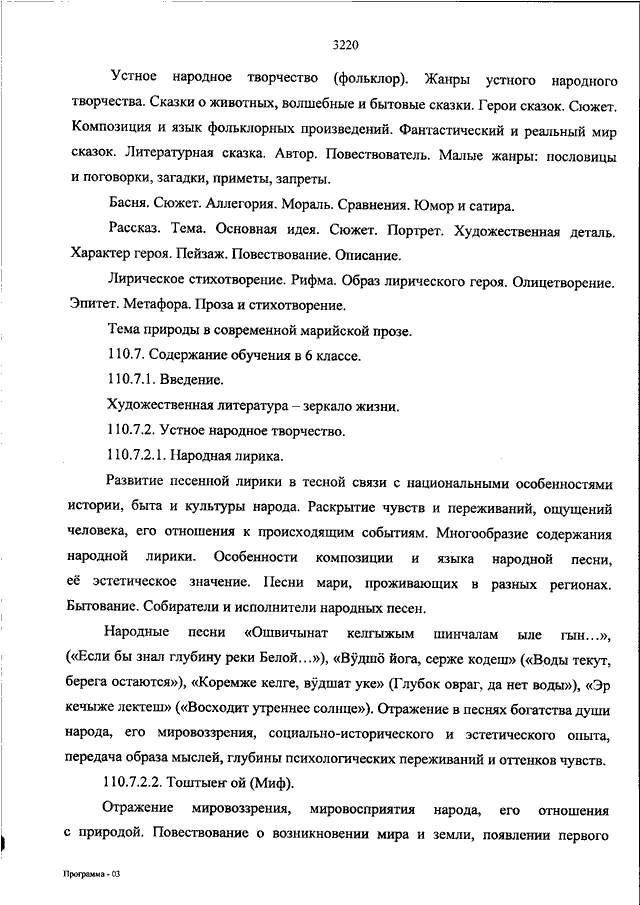 3220

Устное народное творчество (фольклор). Жанры устного народного творчества. Сказки о животных, волшебные и бытовые сказки. Герои сказок. Сюжет. Композиция и язык фольклорных произведений. Фантастический и реальный мир сказок. Литературная сказка. Автор. Повествователь. Малые жанры: пословицы и поговорки, загадки, приметы, запреты.

Басня. Сюжет. Аллегория. Мораль. Сравнения. Юмор и сатира.

Рассказ. Тема. Основная идея. Сюжет. Портрет. Художественная деталь. Характер героя. Пейзаж. Повествование. Описание.

Лирическое стихотворение. Рифма. Образ лирического героя. Олицетворение. Эпитет. Метафора. Проза и стихотворение.

Тема природы в современной марийской прозе.

110.7. Содержание обучения в 6 классе.

110.7.1. Введение.

Художественная литература – зеркало жизни.

110.7.2. Устное народное творчество.

110.7.2.1. Народная лирика.

Развитие песенной лирики в тесной связи с национальными особенностями истории, быта и культуры народа. Раскрытие чувств и переживаний, ощущений человека, его отношения к происходящим событиям. Многообразие содержания народной лирики. Особенности композиции и языка народной песни, её эстетическое значение. Песни мари, проживающих в разных регионах. Бытование. Собиратели и исполнители народных песен.

Народные песни «Ошвичынат келгыжым шинчалам ыле гын…», («Если бы знал глубину реки Белой…»), «Вӱдшӧ йога, серже кодеш» («Воды текут, берега остаются»), «Коремже келге, вӱдшат уке» (Глубок овраг, да нет воды»), «Эр кечыже лектеш» («Восходит утреннее солнце»). Отражение в песнях богатства души народа, его мировоззрения, социально-исторического и эстетического опыта, передача образа мыслей, глубины психологических переживаний и оттенков чувств.

110.7.2.2. Тоштыеҥ ой (Миф).

Отражение мировоззрения, мировосприятия народа, его отношения с природой. Повествование о возникновении мира и земли, появлении первого

Программа - 03